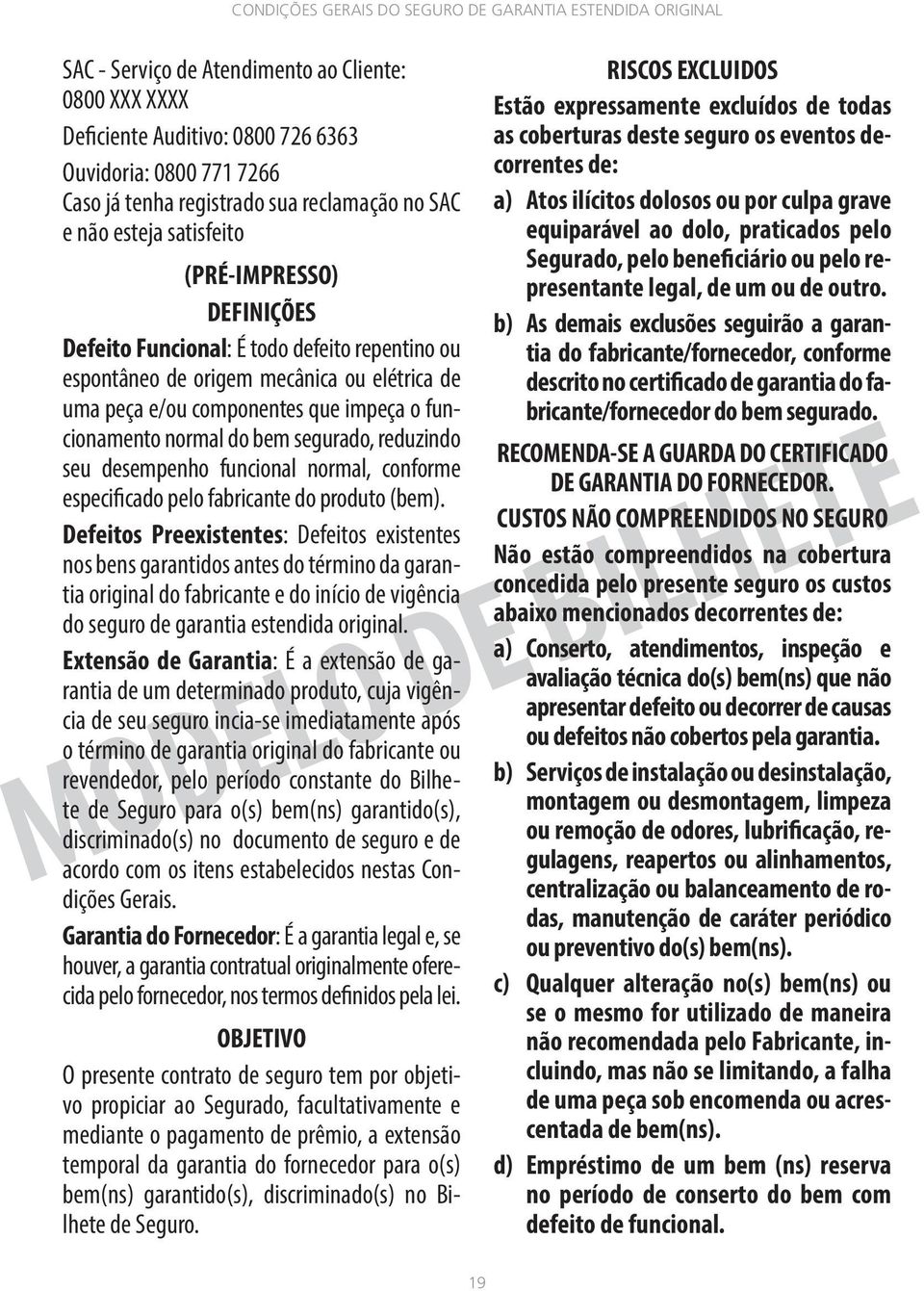 CONDIÇÕES GERAIS DO SEGURO DE GARANTIA ESTENDIDA ORIGINAL

SAC - Serviço de Atendimento ao Cliente:
0800 XXX XXXX
Deficiente Auditivo: 0800 726 6363
Ouvidoria: 0800 771 7266
Caso já tenha registrado sua reclamação no SAC e não esteja satisfeito

(PRÉ-IMPRESSO)

DEFINIÇÕES

Defeito Funcional: É todo defeito repentino ou espontâneo de origem mecânica ou elétrica de uma peça e/ou componentes que impeça o funcionamento normal do bem segurado, reduzindo seu desempenho funcional normal, conforme especificado pelo fabricante do produto (bem).

Defeitos Preexistentes: Defeitos existentes nos bens garantidos antes do término da garantia original do fabricante e do início de vigência do seguro de garantia estendida original.

Extensão de Garantia: É a extensão de garantia de um determinado produto, cuja vigência de seu seguro incia-se imediatamente após o término de garantia original do fabricante ou revendedor, pelo período constante do Bilhete de Seguro para o(s) bem(ns) garantido(s), discriminado(s) no documento de seguro e de acordo com os itens estabelecidos nestas Condições Gerais.

Garantia do Fornecedor: É a garantia legal e, se houver, a garantia contratual originalmente oferecida pelo fornecedor, nos termos definidos pela lei.

OBJETIVO

O presente contrato de seguro tem por objetivo propiciar ao Segurado, facultativamente e mediante o pagamento de prêmio, a extensão temporal da garantia do fornecedor para o(s) bem(ns) garantido(s), discriminado(s) no Bilhete de Seguro.

RISCOS EXCLUIDOS

Estão expressamente excluídos de todas as coberturas deste seguro os eventos decorrentes de:

a) Atos ilícitos dolosos ou por culpa grave equiparável ao dolo, praticados pelo Segurado, pelo beneficiário ou pelo representante legal, de um ou de outro.

b) As demais exclusões seguirão a garantia do fabricante/fornecedor, conforme descrito no certificado de garantia do fabricante/fornecedor do bem segurado.

RECOMENDA-SE A GUARDA DO CERTIFICADO DE GARANTIA DO FORNECEDOR.

CUSTOS NÃO COMPREENDIDOS NO SEGURO

Não estão compreendidos na cobertura concedida pelo presente seguro os custos abaixo mencionados decorrentes de:

a) Conserto, atendimentos, inspeção e avaliação técnica do(s) bem(ns) que não apresentar defeito ou decorrer de causas ou defeitos não cobertos pela garantia.

b) Serviços de instalação ou desinstalação, montagem ou desmontagem, limpeza ou remoção de odores, lubrificação, regulagens, reapertos ou alinhamentos, centralização ou balanceamento de rodas, manutenção de caráter periódico ou preventivo do(s) bem(ns).

c) Qualquer alteração no(s) bem(ns) ou se o mesmo for utilizado de maneira não recomendada pelo Fabricante, incluindo, mas não se limitando, a falha de uma peça sob encomenda ou acrescentada de bem(ns).

d) Empréstimo de um bem (ns) reserva no período de conserto do bem com defeito de funcional.

MODELO DE BILHETE

19